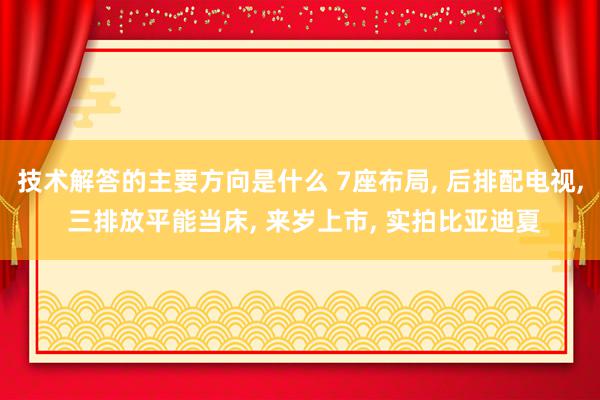 技术解答的主要方向是什么 7座布局, 后排配电视, 三排放平能当床, 来岁上市, 实拍比亚迪夏